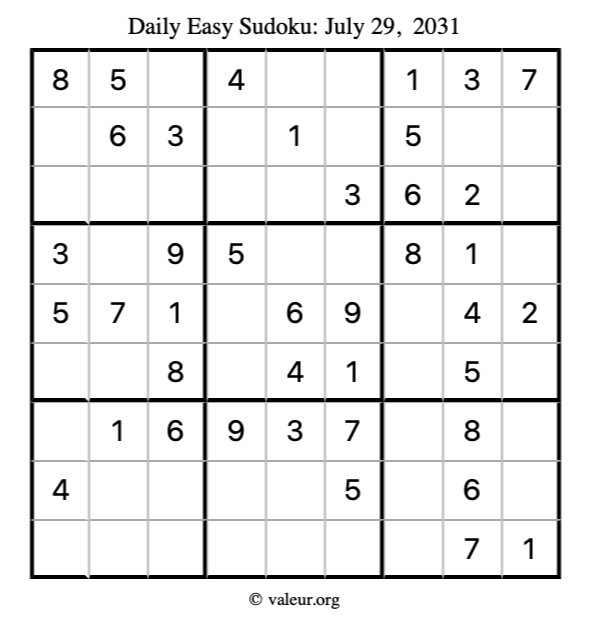 Daily Easy Sudoku: July 29, 2031

| 8 | 5 |  | 4 |  |  | 1 | 3 | 7 |
|---|---|---|---|---|---|---|---|---|
|  | 6 | 3 |  | 1 |  | 5 |  |  |
|  |  |  |  |  | 3 | 6 | 2 |  |
| 3 |  | 9 | 5 |  |  | 8 | 1 |  |
| 5 | 7 | 1 |  | 6 | 9 |  | 4 | 2 |
|  |  | 8 |  | 4 | 1 |  | 5 |  |
|  | 1 | 6 | 9 | 3 | 7 |  | 8 |  |
| 4 |  |  |  |  | 5 |  | 6 |  |
|  |  |  |  |  |  |  | 7 | 1 |

© valeur.org